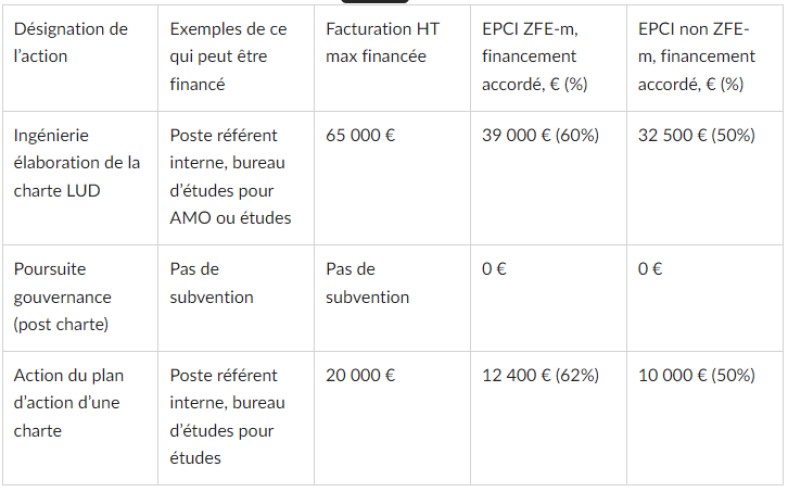 | Désignation de l'action | Exemples de ce qui peut être financé | Facturation HT max financée | EPCI ZFE-m, financement accordé, € (%) | EPCI non ZFE-m, financement accordé, € (%) |
|---|---|---|---|---|
| Ingénierie élaboration de la charte LUD | Poste référent interne, bureau d'études pour AMO ou études | 65 000 € | 39 000 € (60%) | 32 500 € (50%) |
| Poursuite gouvernance (post charte) | Pas de subvention | Pas de subvention | 0 € | 0 € |
| Action du plan d'action d'une charte | Poste référent interne, bureau d'études pour études | 20 000 € | 12 400 € (62%) | 10 000 € (50%) |